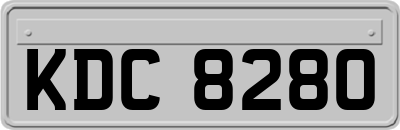 KDC 8280